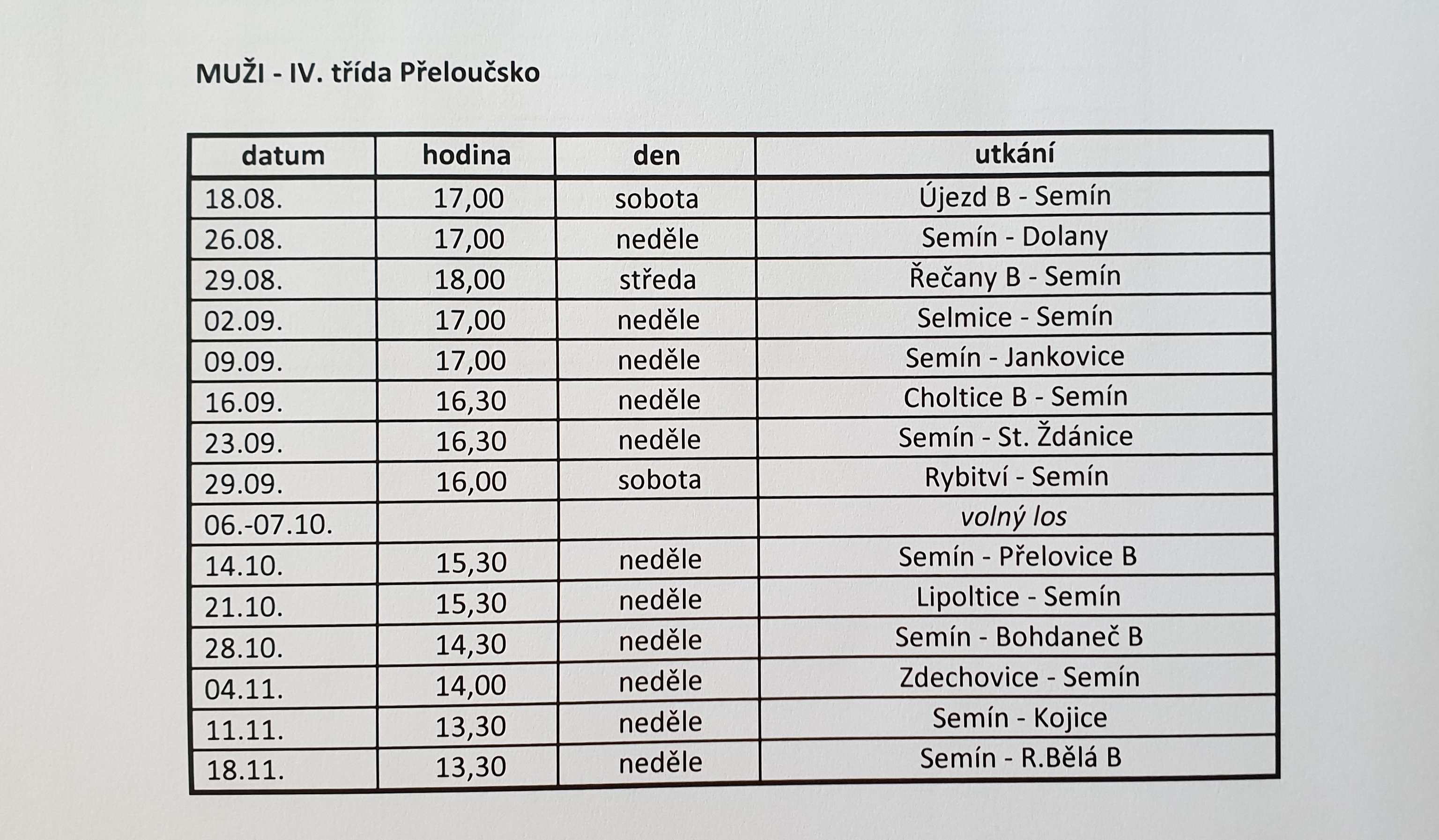 MUŽI - IV. třída Přeloučsko

| datum | hodina | den | utkání |
|---|---|---|---|
| 18.08. | 17,00 | sobota | Újezd B - Semín |
| 26.08. | 17,00 | neděle | Semín - Dolany |
| 29.08. | 18,00 | středa | Řečany B - Semín |
| 02.09. | 17,00 | neděle | Selmice - Semín |
| 09.09. | 17,00 | neděle | Semín - Jankovice |
| 16.09. | 16,30 | neděle | Choltice B - Semín |
| 23.09. | 16,30 | neděle | Semín - St. Ždánice |
| 29.09. | 16,00 | sobota | Rybitví - Semín |
| 06.-07.10. | | | volný los |
| 14.10. | 15,30 | neděle | Semín - Přelovice B |
| 21.10. | 15,30 | neděle | Lipoltice - Semín |
| 28.10. | 14,30 | neděle | Semín - Bohdaneč B |
| 04.11. | 14,00 | neděle | Zdechovice - Semín |
| 11.11. | 13,30 | neděle | Semín - Kojice |
| 18.11. | 13,30 | neděle | Semín - R.Bělá B |